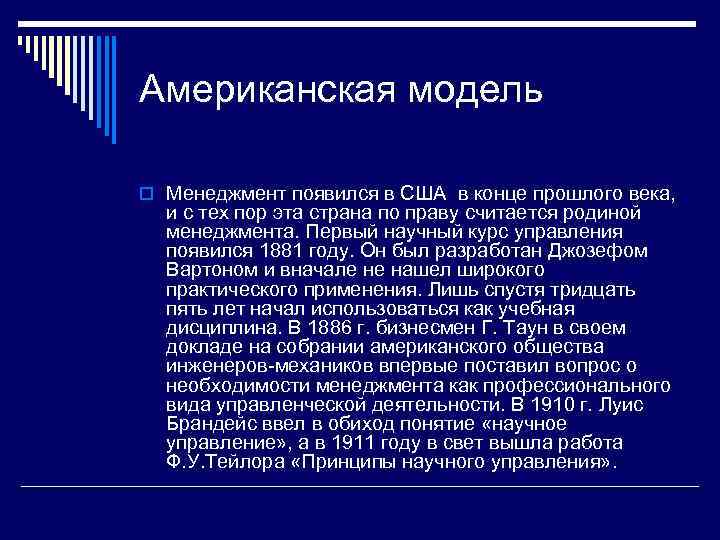 Американская модель

Менеджмент появился в США в конце прошлого века, и с тех пор эта страна по праву считается родиной менеджмента. Первый научный курс управления появился 1881 году. Он был разработан Джозефом Вартоном и вначале не нашел широкого практического применения. Лишь спустя тридцать пять лет начал использоваться как учебная дисциплина. В 1886 г. бизнесмен Г. Таун в своем докладе на собрании американского общества инженеров-механиков впервые поставил вопрос о необходимости менеджмента как профессионального вида управленческой деятельности. В 1910 г. Луис Брандейс ввел в обиход понятие «научное управление», а в 1911 году в свет вышла работа Ф.У.Тейлора «Принципы научного управления».